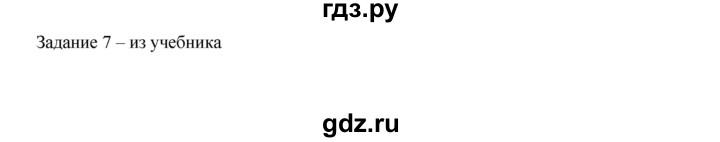 гдз.ру

Задание 7 – из учебника

gdz.ru